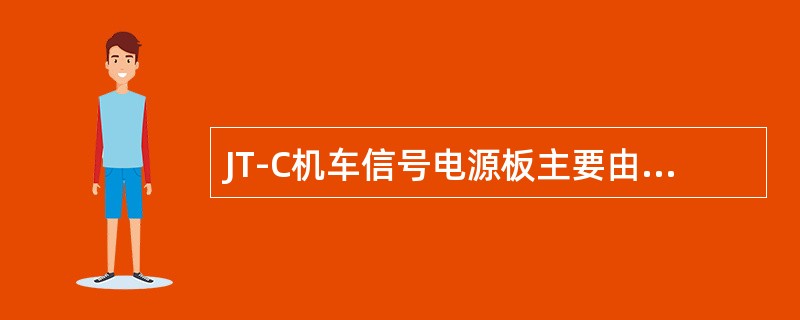 JT-C机车信号电源板主要由...